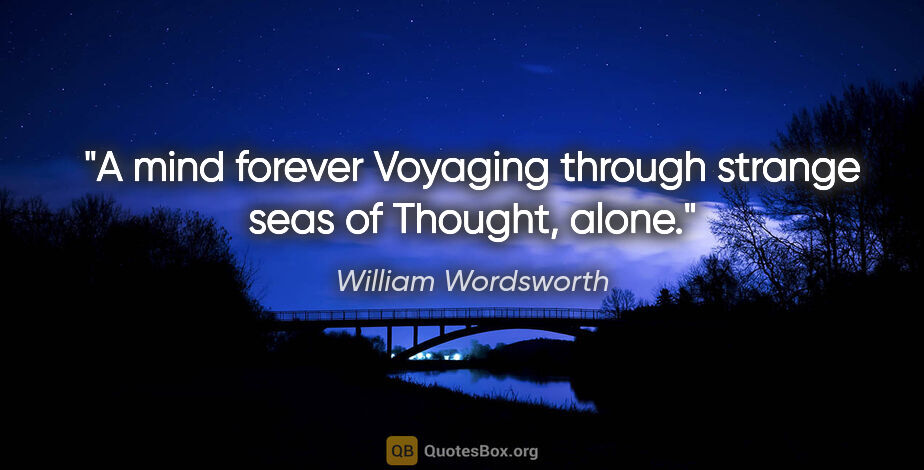 "A mind forever Voyaging through strange seas of Thought, alone."

William Wordsworth

QB QuotesBox.org